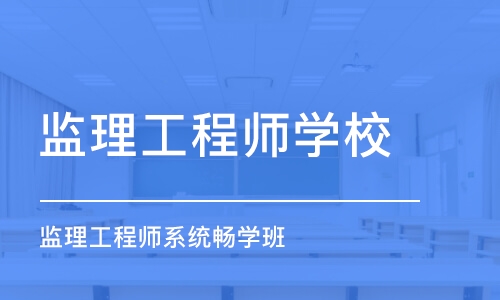 监理工程师学校

监理工程师系统畅学班